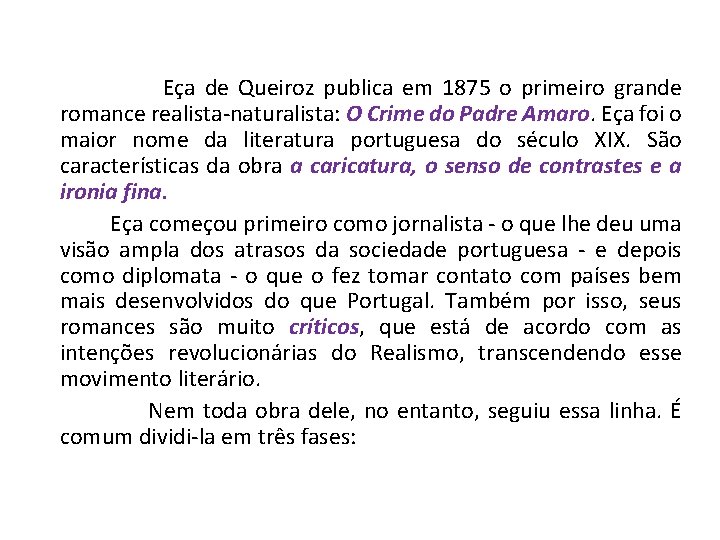 Eça de Queiroz publica em 1875 o primeiro grande romance realista-naturalista: O Crime do Padre Amaro. Eça foi o maior nome da literatura portuguesa do século XIX. São características da obra a caricatura, o senso de contrastes e a ironia fina.

Eça começou primeiro como jornalista - o que lhe deu uma visão ampla dos atrasos da sociedade portuguesa - e depois como diplomata - o que o fez tomar contato com países bem mais desenvolvidos do que Portugal. Também por isso, seus romances são muito críticos, que está de acordo com as intenções revolucionárias do Realismo, transcendendo esse movimento literário.

Nem toda obra dele, no entanto, seguiu essa linha. É comum dividi-la em três fases: